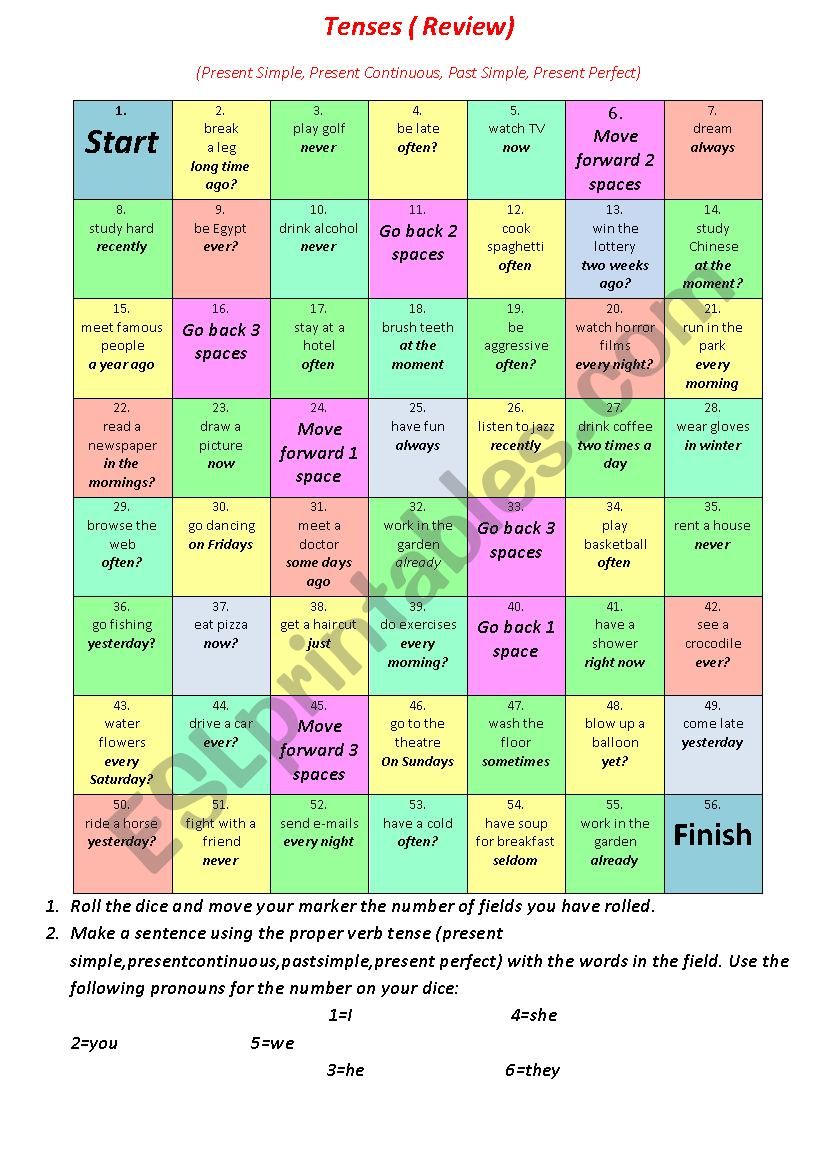 Tenses ( Review)

(Present Simple, Present Continuous, Past Simple, Present Perfect)

| | | | | | | |
|---|---|---|---|---|---|---|
| 1. Start | 2. break a leg long time ago? | 3. play golf never | 4. be late often? | 5. watch TV now | 6. Move forward 2 spaces | 7. dream always |
| 8. study hard recently | 9. be Egypt ever? | 10. drink alcohol never | 11. Go back 2 spaces | 12. cook spaghetti often | 13. win the lottery two weeks ago? | 14. study Chinese at the moment? |
| 15. meet famous people a year ago | 16. Go back 3 spaces | 17. stay at a hotel often | 18. brush teeth at the moment | 19. be aggressive often? | 20. watch horror films every night? | 21. run in the park every morning |
| 22. read a newspaper in the mornings? | 23. draw a picture now | 24. Move forward 1 space | 25. have fun always | 26. listen to jazz recently | 27. drink coffee two times a day | 28. wear gloves in winter |
| 29. browse the web often? | 30. go dancing on Fridays | 31. meet a doctor some days ago | 32. work in the garden already | 33. Go back 3 spaces | 34. play basketball often | 35. rent a house never |
| 36. go fishing yesterday? | 37. eat pizza now? | 38. get a haircut just | 39. do exercises every morning? | 40. Go back 1 space | 41. have a shower right now | 42. see a crocodile ever? |
| 43. water flowers every Saturday? | 44. drive a car ever? | 45. Move forward 3 spaces | 46. go to the theatre On Sundays | 47. wash the floor sometimes | 48. blow up a balloon yet? | 49. come late yesterday |
| 50. ride a horse yesterday? | 51. fight with a friend never | 52. send e-mails every night | 53. have a cold often? | 54. have soup for breakfast seldom | 55. work in the garden already | 56. Finish |

ESLprintables.com

1. Roll the dice and move your marker the number of fields you have rolled.
2. Make a sentence using the proper verb tense (present simple,presentcontinuous,pastsimple,present perfect) with the words in the field. Use the following pronouns for the number on your dice:

1=I 4=she
2=you 5=we
3=he 6=they